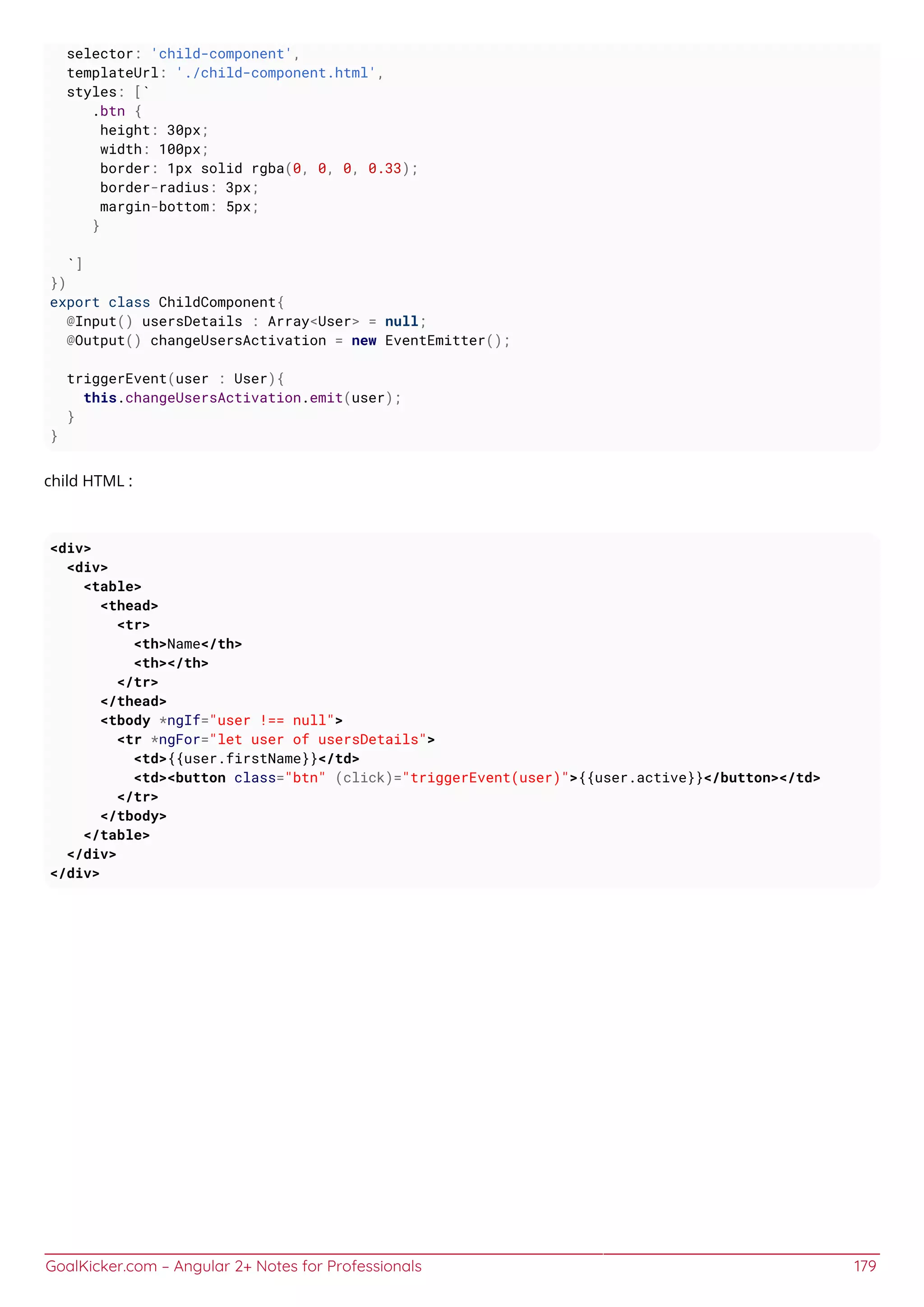 selector: 'child-component',
  templateUrl: './child-component.html',
  styles: [`
    .btn {
     height: 30px;
     width: 100px;
     border: 1px solid rgba(0, 0, 0, 0.33);
     border-radius: 3px;
     margin-bottom: 5px;
    }

  `]
})
export class ChildComponent{
  @Input() usersDetails : Array<User> = null;
  @Output() changeUsersActivation = new EventEmitter();

  triggerEvent(user : User){
    this.changeUsersActivation.emit(user);
  }
}

child HTML :

<div>
  <div>
    <table>
      <thead>
        <tr>
          <th>Name</th>
          <th></th>
        </tr>
      </thead>
      <tbody *ngIf="user !== null">
        <tr *ngFor="let user of usersDetails">
          <td>{{user.firstName}}</td>
          <td><button class="btn" (click)="triggerEvent(user)">{{user.active}}</button></td>
        </tr>
      </tbody>
    </table>
  </div>
</div>

GoalKicker.com – Angular 2+ Notes for Professionals 179